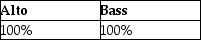 | Alto | Bass |
|---|---|
| 100% | 100% |